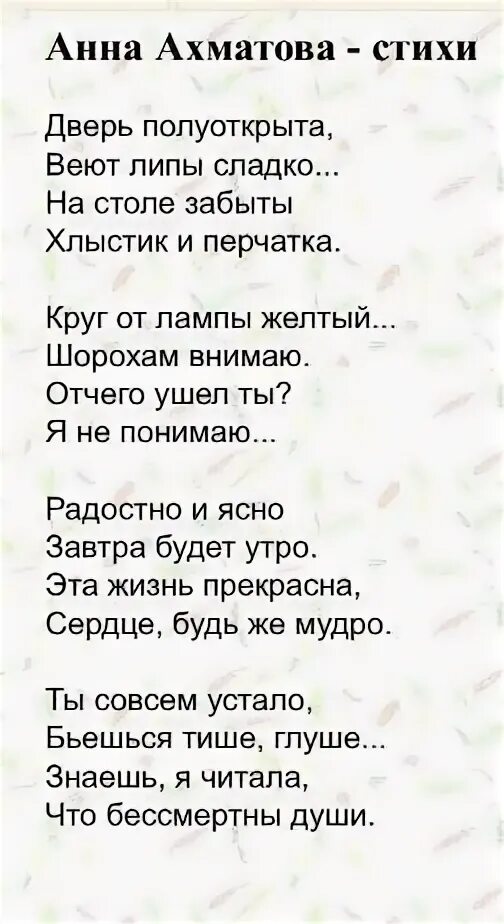 Анна Ахматова - стихи

Дверь полуоткрыта,
Веют липы сладко...
На столе забыты
Хлыстик и перчатка.

Круг от лампы желтый...
Шорохам внимаю.
Отчего ушел ты?
Я не понимаю...

Радостно и ясно
Завтра будет утро.
Эта жизнь прекрасна,
Сердце, будь же мудро.

Ты совсем устало,
Бьешься тише, глуше...
Знаешь, я читала,
Что бессмертны души.